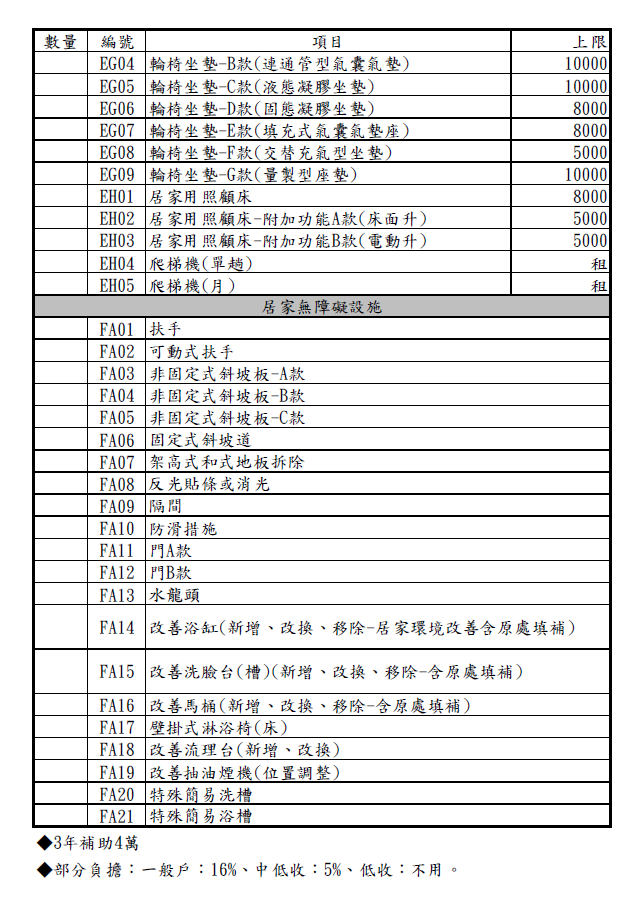 | 數量 | 編號 | 項目 | 上限 |
|---|---|---|---|
| | EG04 | 輪椅坐墊-B款(連通管型氣囊氣墊) | 10000 |
| | EG05 | 輪椅坐墊-C款(液態凝膠坐墊) | 10000 |
| | EG06 | 輪椅坐墊-D款(固態凝膠坐墊) | 8000 |
| | EG07 | 輪椅坐墊-E款(填充式氣囊氣墊座) | 8000 |
| | EG08 | 輪椅坐墊-F款(交替充氣型坐墊) | 5000 |
| | EG09 | 輪椅坐墊-G款(量製型座墊) | 10000 |
| | EH01 | 居家用照顧床 | 8000 |
| | EH02 | 居家用照顧床-附加功能A款(床面升) | 5000 |
| | EH03 | 居家用照顧床-附加功能B款(電動升) | 5000 |
| | EH04 | 爬梯機(單趟) | 租 |
| | EH05 | 爬梯機(月) | 租 |
| 居家無障礙設施 | | | |
| | FA01 | 扶手 | |
| | FA02 | 可動式扶手 | |
| | FA03 | 非固定式斜坡板-A款 | |
| | FA04 | 非固定式斜坡板-B款 | |
| | FA05 | 非固定式斜坡板-C款 | |
| | FA06 | 固定式斜坡道 | |
| | FA07 | 架高式和式地板拆除 | |
| | FA08 | 反光貼條或消光 | |
| | FA09 | 隔間 | |
| | FA10 | 防滑措施 | |
| | FA11 | 門A款 | |
| | FA12 | 門B款 | |
| | FA13 | 水龍頭 | |
| | FA14 | 改善浴缸(新增、改換、移除-居家環境改善含原處填補) | |
| | FA15 | 改善洗臉台(槽)(新增、改換、移除-含原處填補) | |
| | FA16 | 改善馬桶(新增、改換、移除-含原處填補) | |
| | FA17 | 壁掛式淋浴椅(床) | |
| | FA18 | 改善流理台(新增、改換) | |
| | FA19 | 改善抽油煙機(位置調整) | |
| | FA20 | 特殊簡易洗槽 | |
| | FA21 | 特殊簡易浴槽 | |

◆3年補助4萬

◆部分負擔：一般戶：16%、中低收：5%、低收：不用。